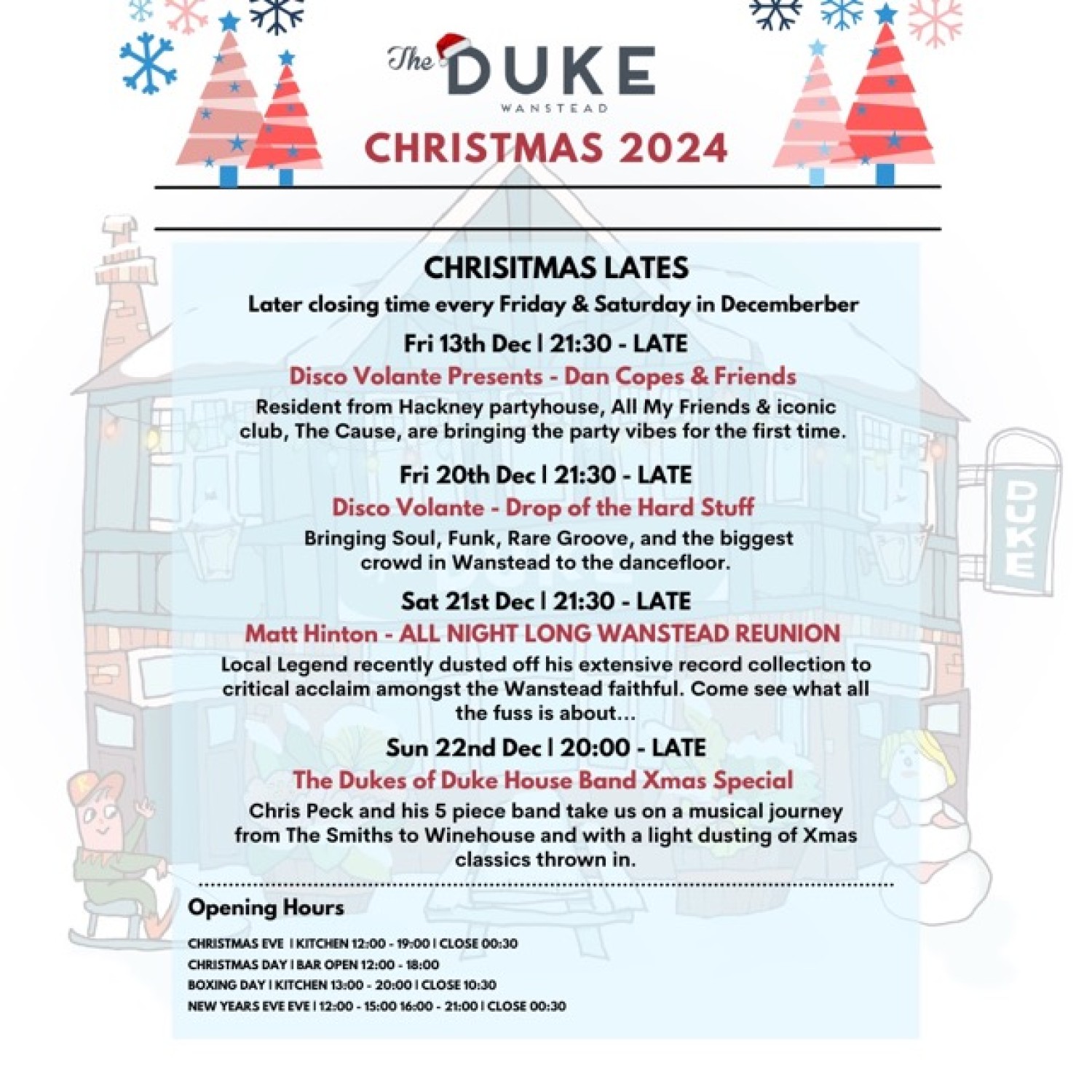 The DUKE
WANSTEAD

CHRISTMAS 2024

CHRISITMAS LATES

Later closing time every Friday & Saturday in Decemberber

Fri 13th Dec | 21:30 - LATE

Disco Volante Presents - Dan Copes & Friends

Resident from Hackney partyhouse, All My Friends & iconic club, The Cause, are bringing the party vibes for the first time.

Fri 20th Dec | 21:30 - LATE

Disco Volante - Drop of the Hard Stuff

Bringing Soul, Funk, Rare Groove, and the biggest crowd in Wanstead to the dancefloor.

Sat 21st Dec | 21:30 - LATE

Matt Hinton - ALL NIGHT LONG WANSTEAD REUNION

Local Legend recently dusted off his extensive record collection to critical acclaim amongst the Wanstead faithful. Come see what all the fuss is about...

Sun 22nd Dec | 20:00 - LATE

The Dukes of Duke House Band Xmas Special

Chris Peck and his 5 piece band take us on a musical journey from The Smiths to Winehouse and with a light dusting of Xmas classics thrown in.

Opening Hours

CHRISTMAS EVE | KITCHEN 12:00 - 19:00 | CLOSE 00:30
CHRISTMAS DAY | BAR OPEN 12:00 - 18:00
BOXING DAY | KITCHEN 13:00 - 20:00 | CLOSE 10:30
NEW YEARS EVE EVE | 12:00 - 15:00 16:00 - 21:00 | CLOSE 00:30

DUKE